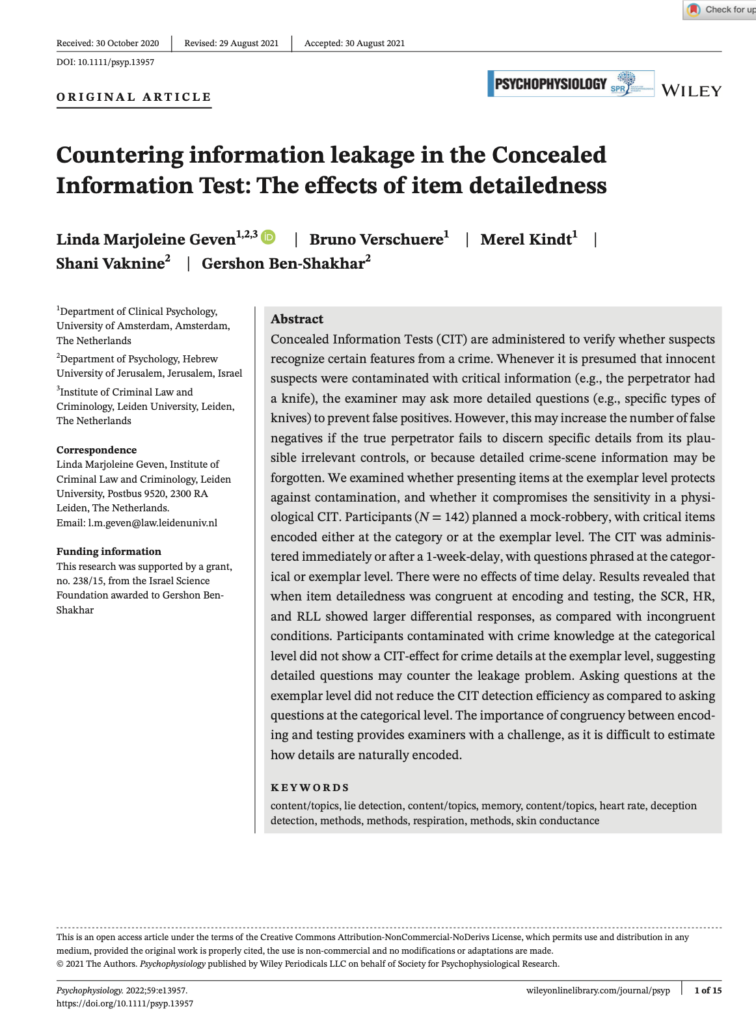 Check for up

Received: 30 October 2020 | Revised: 29 August 2021 | Accepted: 30 August 2021

DOI: 10.1111/psyp.13957

ORIGINAL ARTICLE

PSYCHOPHYSIOLOGY SPR WILEY

Countering information leakage in the Concealed Information Test: The effects of item detailedness

Linda Marjoleine Geven$^{1,2,3}$ | Bruno Verschuere$^{1}$ | Merel Kindt$^{1}$ | Shani Vaknine$^{2}$ | Gershon Ben-Shakhar$^{2}$

$^{1}$Department of Clinical Psychology, University of Amsterdam, Amsterdam, The Netherlands

$^{2}$Department of Psychology, Hebrew University of Jerusalem, Jerusalem, Israel

$^{3}$Institute of Criminal Law and Criminology, Leiden University, Leiden, The Netherlands

Correspondence
Linda Marjoleine Geven, Institute of Criminal Law and Criminology, Leiden University, Postbus 9520, 2300 RA Leiden, The Netherlands.
Email: l.m.geven@law.leidenuniv.nl

Funding information
This research was supported by a grant, no. 238/15, from the Israel Science Foundation awarded to Gershon Ben-Shakhar

Abstract
Concealed Information Tests (CIT) are administered to verify whether suspects recognize certain features from a crime. Whenever it is presumed that innocent suspects were contaminated with critical information (e.g., the perpetrator had a knife), the examiner may ask more detailed questions (e.g., specific types of knives) to prevent false positives. However, this may increase the number of false negatives if the true perpetrator fails to discern specific details from its plausible irrelevant controls, or because detailed crime-scene information may be forgotten. We examined whether presenting items at the exemplar level protects against contamination, and whether it compromises the sensitivity in a physiological CIT. Participants ($N = 142$) planned a mock-robbery, with critical items encoded either at the category or at the exemplar level. The CIT was administered immediately or after a 1-week-delay, with questions phrased at the categorical or exemplar level. There were no effects of time delay. Results revealed that when item detailedness was congruent at encoding and testing, the SCR, HR, and RLL showed larger differential responses, as compared with incongruent conditions. Participants contaminated with crime knowledge at the categorical level did not show a CIT-effect for crime details at the exemplar level, suggesting detailed questions may counter the leakage problem. Asking questions at the exemplar level did not reduce the CIT detection efficiency as compared to asking questions at the categorical level. The importance of congruency between encoding and testing provides examiners with a challenge, as it is difficult to estimate how details are naturally encoded.

KEYWORDS
content/topics, lie detection, content/topics, memory, content/topics, heart rate, deception detection, methods, methods, respiration, methods, skin conductance

This is an open access article under the terms of the Creative Commons Attribution-NonCommercial-NoDerivs License, which permits use and distribution in any medium, provided the original work is properly cited, the use is non-commercial and no modifications or adaptations are made.
© 2021 The Authors. Psychophysiology published by Wiley Periodicals LLC on behalf of Society for Psychophysiological Research.

Psychophysiology. 2022;59:e13957.
https://doi.org/10.1111/psyp.13957

wileyonlinelibrary.com/journal/psyp | 1 of 15